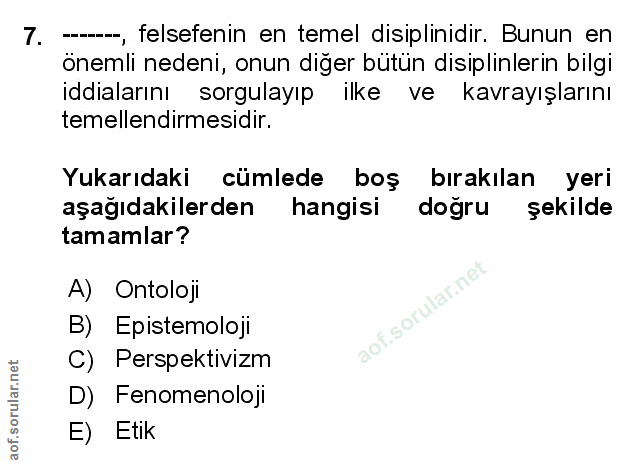 7. -------, felsefenin en temel disiplinidir. Bunun en önemli nedeni, onun diğer bütün disiplinlerin bilgi iddialarını sorgulayıp ilke ve kavrayışlarını temellendirmesidir.

Yukarıdaki cümlede boş bırakılan yeri aşağıdakilerden hangisi doğru şekilde tamamlar?

A) Ontoloji
B) Epistemoloji
C) Perspektivizm
D) Fenomenoloji
E) Etik

aof.sorular.net

aof.sorular.net